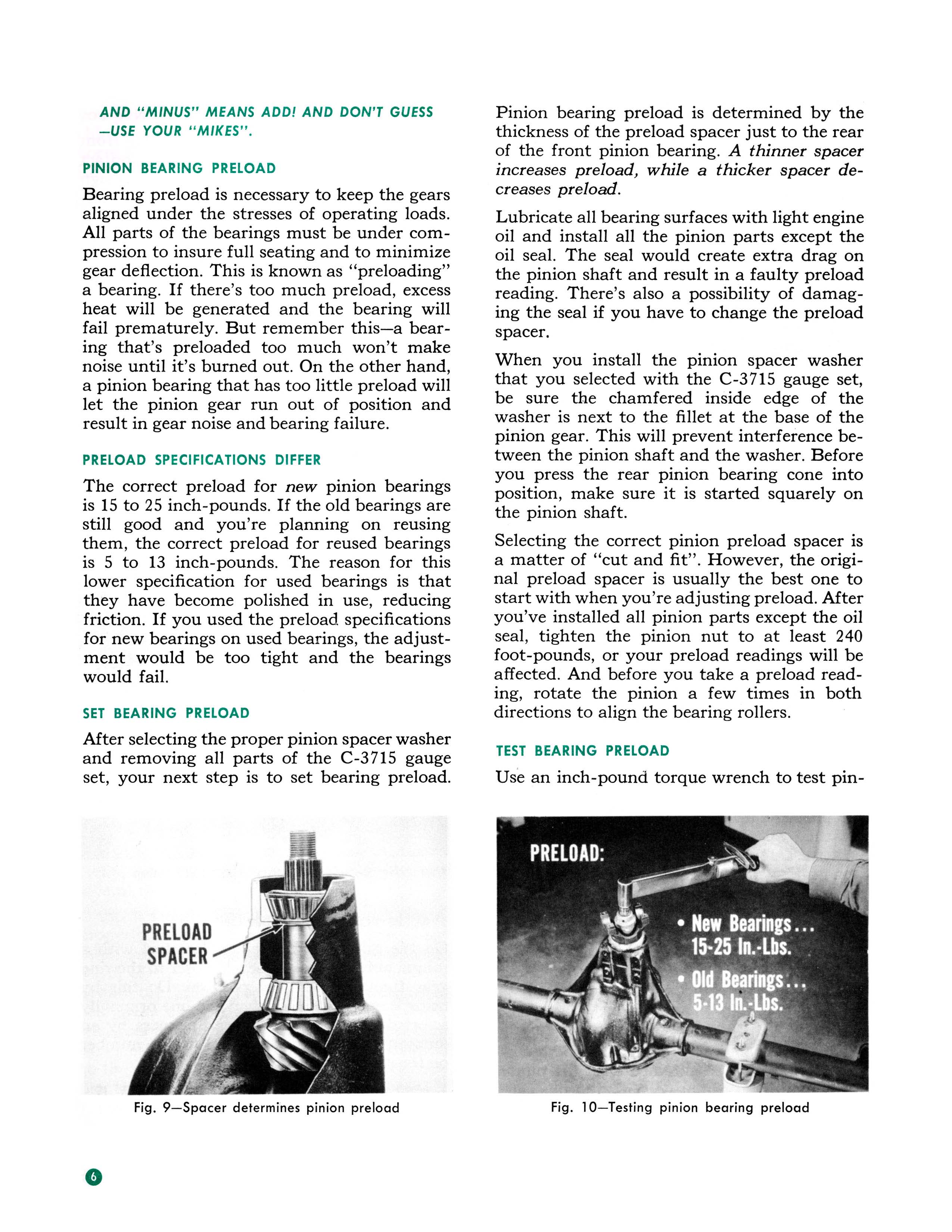 AND "MINUS" MEANS ADD! AND DON'T GUESS —USE YOUR "MIKES".

PINION BEARING PRELOAD

Bearing preload is necessary to keep the gears aligned under the stresses of operating loads. All parts of the bearings must be under compression to insure full seating and to minimize gear deflection. This is known as "preloading" a bearing. If there's too much preload, excess heat will be generated and the bearing will fail prematurely. But remember this—a bearing that's preloaded too much won't make noise until it's burned out. On the other hand, a pinion bearing that has too little preload will let the pinion gear run out of position and result in gear noise and bearing failure.

PRELOAD SPECIFICATIONS DIFFER

The correct preload for new pinion bearings is 15 to 25 inch-pounds. If the old bearings are still good and you're planning on reusing them, the correct preload for reused bearings is 5 to 13 inch-pounds. The reason for this lower specification for used bearings is that they have become polished in use, reducing friction. If you used the preload specifications for new bearings on used bearings, the adjustment would be too tight and the bearings would fail.

SET BEARING PRELOAD

After selecting the proper pinion spacer washer and removing all parts of the C-3715 gauge set, your next step is to set bearing preload.

Pinion bearing preload is determined by the thickness of the preload spacer just to the rear of the front pinion bearing. A thinner spacer increases preload, while a thicker spacer decreases preload.

Lubricate all bearing surfaces with light engine oil and install all the pinion parts except the oil seal. The seal would create extra drag on the pinion shaft and result in a faulty preload reading. There's also a possibility of damaging the seal if you have to change the preload spacer.

When you install the pinion spacer washer that you selected with the C-3715 gauge set, be sure the chamfered inside edge of the washer is next to the fillet at the base of the pinion gear. This will prevent interference between the pinion shaft and the washer. Before you press the rear pinion bearing cone into position, make sure it is started squarely on the pinion shaft.

Selecting the correct pinion preload spacer is a matter of "cut and fit". However, the original preload spacer is usually the best one to start with when you're adjusting preload. After you've installed all pinion parts except the oil seal, tighten the pinion nut to at least 240 foot-pounds, or your preload readings will be affected. And before you take a preload reading, rotate the pinion a few times in both directions to align the bearing rollers.

TEST BEARING PRELOAD

Use an inch-pound torque wrench to test pin-

PRELOAD SPACER

Fig. 9—Spacer determines pinion preload

PRELOAD:
• New Bearings... 15-25 In.-Lbs.
• Old Bearings... 5-13 In.-Lbs.

Fig. 10—Testing pinion bearing preload

6